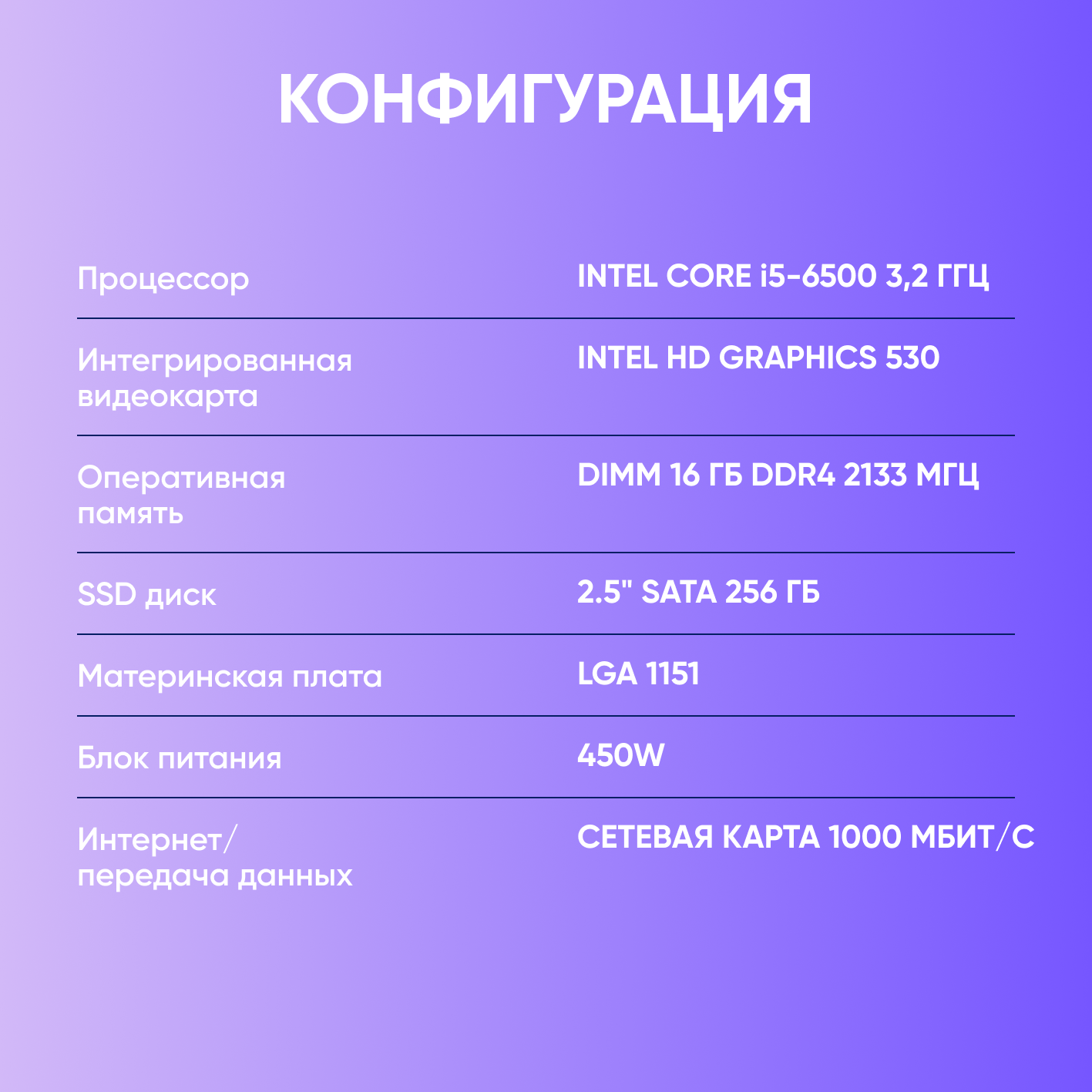 КОНФИГУРАЦИЯ

| | |
|---|---|
| Процессор | INTEL CORE i5-6500 3,2 ГГЦ |
| Интегрированная видеокарта | INTEL HD GRAPHICS 530 |
| Оперативная память | DIMM 16 ГБ DDR4 2133 МГЦ |
| SSD диск | 2.5" SATA 256 ГБ |
| Материнская плата | LGA 1151 |
| Блок питания | 450W |
| Интернет/ передача данных | СЕТЕВАЯ КАРТА 1000 МБИТ/С |